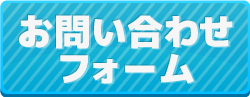 お問い合わせ
フォーム